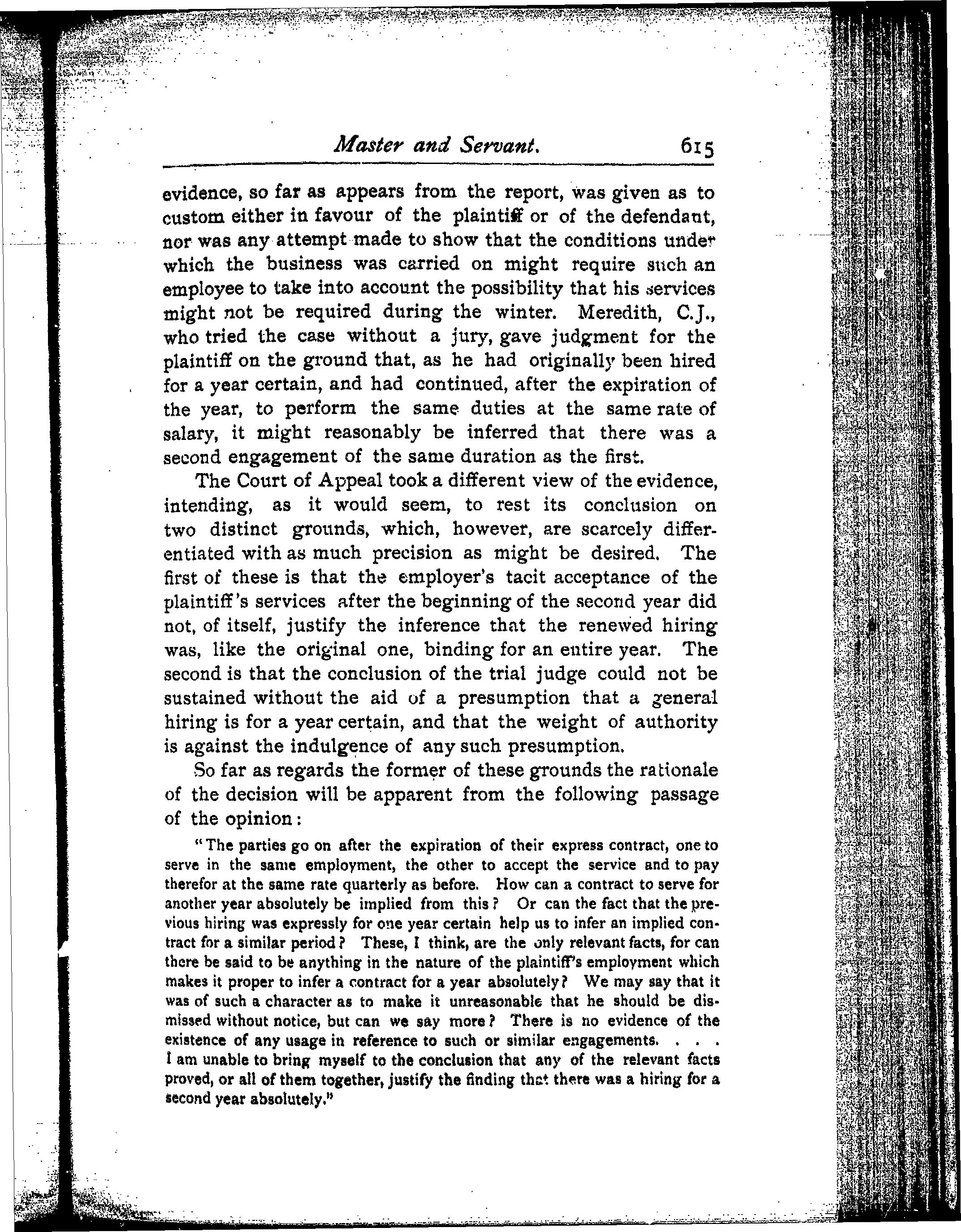 Master and Servant. 615

evidence, so far as appears from the report, was given as to custom either in favour of the plaintiff or of the defendant, nor was any attempt made to show that the conditions under which the business was carried on might require such an employee to take into account the possibility that his services might not be required during the winter. Meredith, C.J., who tried the case without a jury, gave judgment for the plaintiff on the ground that, as he had originally been hired for a year certain, and had continued, after the expiration of the year, to perform the same duties at the same rate of salary, it might reasonably be inferred that there was a second engagement of the same duration as the first.

The Court of Appeal took a different view of the evidence, intending, as it would seem, to rest its conclusion on two distinct grounds, which, however, are scarcely differentiated with as much precision as might be desired. The first of these is that the employer's tacit acceptance of the plaintiff's services after the beginning of the second year did not, of itself, justify the inference that the renewed hiring was, like the original one, binding for an entire year. The second is that the conclusion of the trial judge could not be sustained without the aid of a presumption that a general hiring is for a year certain, and that the weight of authority is against the indulgence of any such presumption.

So far as regards the former of these grounds the rationale of the decision will be apparent from the following passage of the opinion:

"The parties go on after the expiration of their express contract, one to serve in the same employment, the other to accept the service and to pay therefor at the same rate quarterly as before. How can a contract to serve for another year absolutely be implied from this? Or can the fact that the previous hiring was expressly for one year certain help us to infer an implied contract for a similar period? These, I think, are the only relevant facts, for can there be said to be anything in the nature of the plaintiff's employment which makes it proper to infer a contract for a year absolutely? We may say that it was of such a character as to make it unreasonable that he should be dismissed without notice, but can we say more? There is no evidence of the existence of any usage in reference to such or similar engagements. . . . I am unable to bring myself to the conclusion that any of the relevant facts proved, or all of them together, justify the finding that there was a hiring for a second year absolutely."